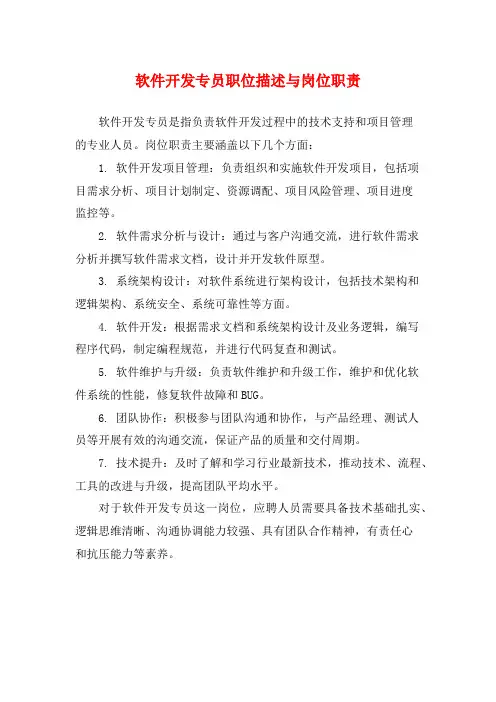 软件开发专员职位描述与岗位职责

软件开发专员是指负责软件开发过程中的技术支持和项目管理的专业人员。岗位职责主要涵盖以下几个方面：

1. 软件开发项目管理：负责组织和实施软件开发项目，包括项目需求分析、项目计划制定、资源调配、项目风险管理、项目进度监控等。

2. 软件需求分析与设计：通过与客户沟通交流，进行软件需求分析并撰写软件需求文档，设计并开发软件原型。

3. 系统架构设计：对软件系统进行架构设计，包括技术架构和逻辑架构、系统安全、系统可靠性等方面。

4. 软件开发：根据需求文档和系统架构设计及业务逻辑，编写程序代码，制定编程规范，并进行代码复查和测试。

5. 软件维护与升级：负责软件维护和升级工作，维护和优化软件系统的性能，修复软件故障和BUG。

6. 团队协作：积极参与团队沟通和协作，与产品经理、测试人员等开展有效的沟通交流，保证产品的质量和交付周期。

7. 技术提升：及时了解和学习行业最新技术，推动技术、流程、工具的改进与升级，提高团队平均水平。

对于软件开发专员这一岗位，应聘人员需要具备技术基础扎实、逻辑思维清晰、沟通协调能力较强、具有团队合作精神，有责任心和抗压能力等素养。